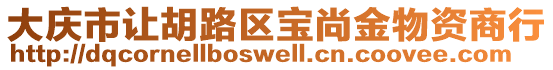 大庆市让胡路区宝尚金物资商行
http://dqcornellboswell.cn.coovee.com